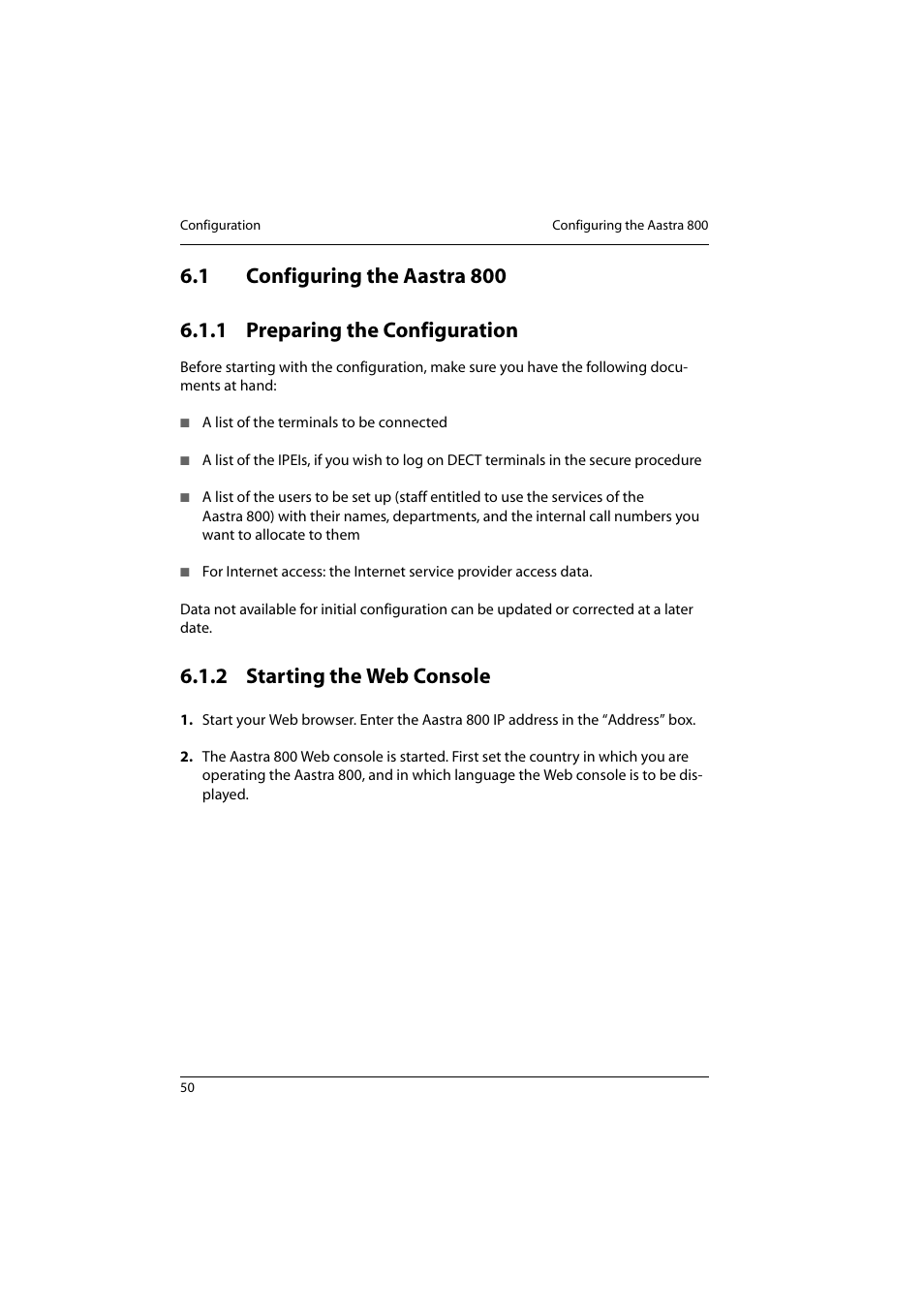 Configuration

Configuring the Aastra 800

6.1 Configuring the Aastra 800

6.1.1 Preparing the Configuration

Before starting with the configuration, make sure you have the following documents at hand:

■ A list of the terminals to be connected

■ A list of the IPEIs, if you wish to log on DECT terminals in the secure procedure

■ A list of the users to be set up (staff entitled to use the services of the Aastra 800) with their names, departments, and the internal call numbers you want to allocate to them

■ For Internet access: the Internet service provider access data.

Data not available for initial configuration can be updated or corrected at a later date.

6.1.2 Starting the Web Console

1. Start your Web browser. Enter the Aastra 800 IP address in the “Address” box.

2. The Aastra 800 Web console is started. First set the country in which you are operating the Aastra 800, and in which language the Web console is to be displayed.

50